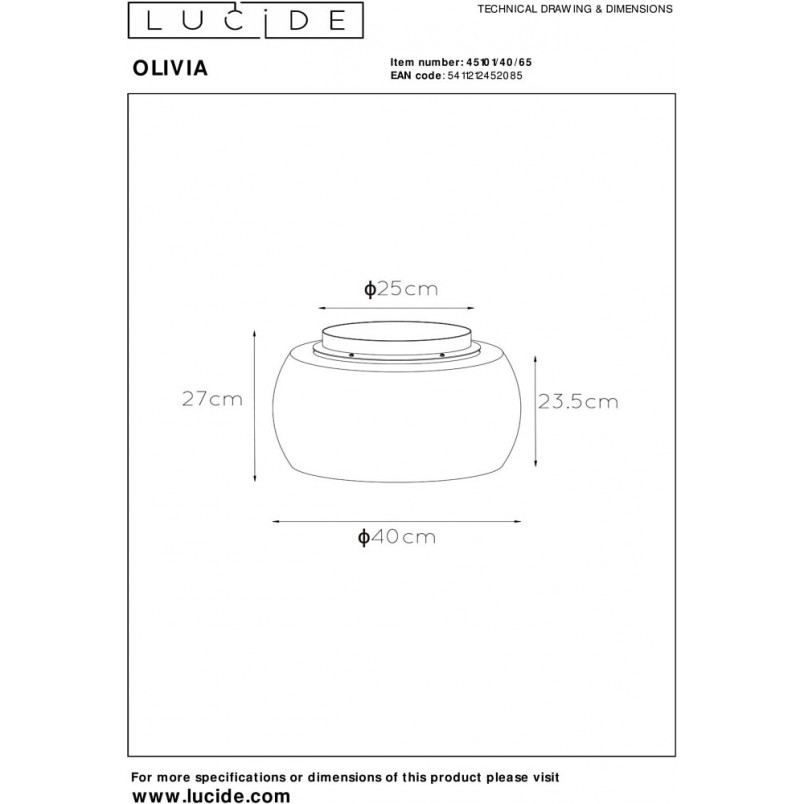 LUCIDE

TECHNICAL DRAWING & DIMENSIONS

OLIVIA

Item number: 45101/40/65
EAN code: 5411212452085

ϕ25cm

27cm

23.5cm

ϕ40cm

For more specifications or dimensions of this product please visit
www.lucide.com